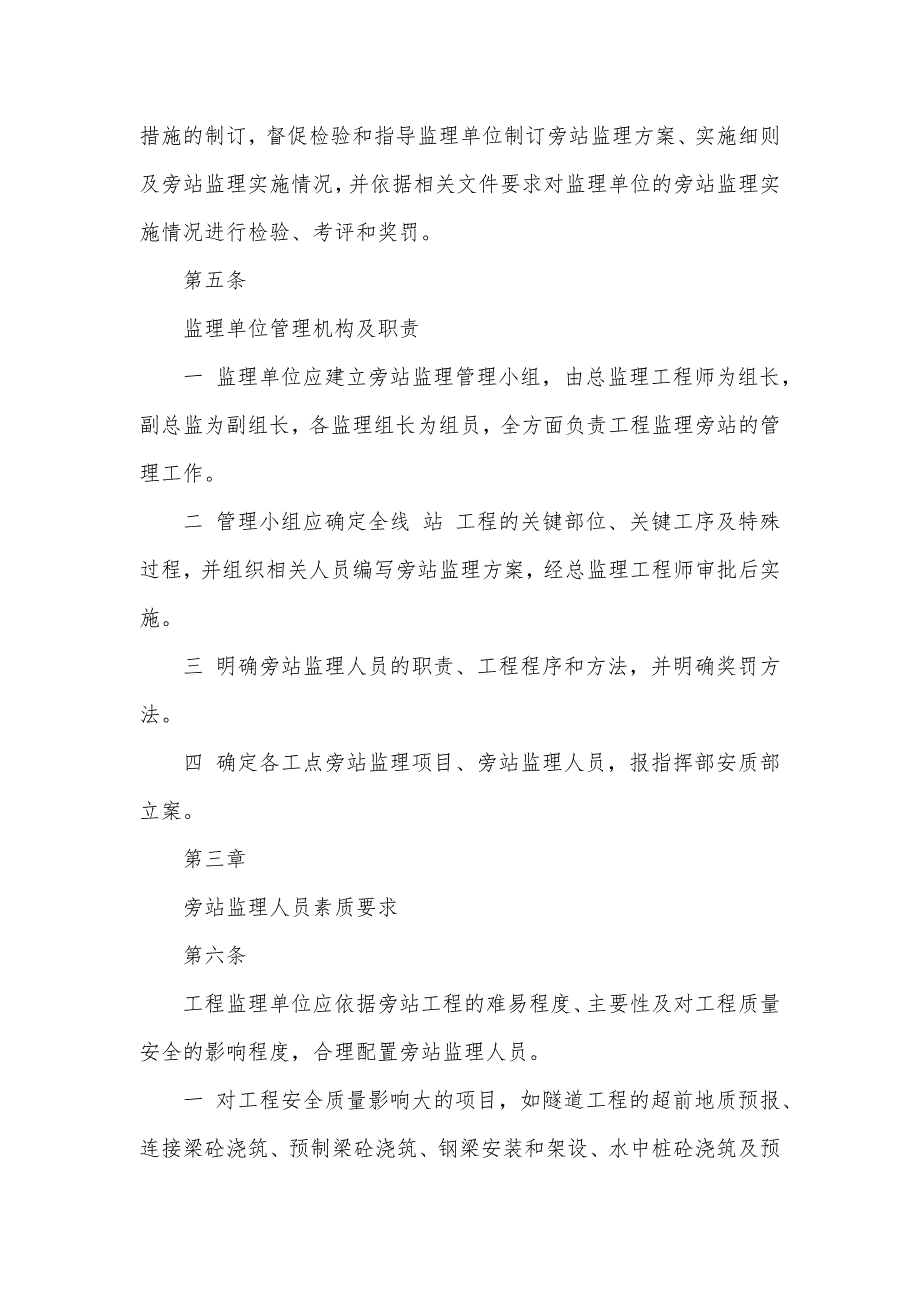 措施的制订，督促检验和指导监理单位制订旁站监理方案、实施细则及旁站监理实施情况，并依据相关文件要求对监理单位的旁站监理实施情况进行检验、考评和奖罚。

第五条

监理单位管理机构及职责

一 监理单位应建立旁站监理管理小组，由总监理工程师为组长，副总监为副组长，各监理组长为组员，全方面负责工程监理旁站的管理工作。

二 管理小组应确定全线 站 工程的关键部位、关键工序及特殊过程，并组织相关人员编写旁站监理方案，经总监理工程师审批后实施。

三 明确旁站监理人员的职责、工程程序和方法，并明确奖罚方法。

四 确定各工点旁站监理项目、旁站监理人员，报指挥部安质部立案。

第三章

旁站监理人员素质要求

第六条

工程监理单位应依据旁站工程的难易程度、主要性及对工程质量安全的影响程度，合理配置旁站监理人员。

一 对工程安全质量影响大的项目，如隧道工程的超前地质预报、连接梁砼浇筑、预制梁砼浇筑、钢梁安装和架设、水中桩砼浇筑及预